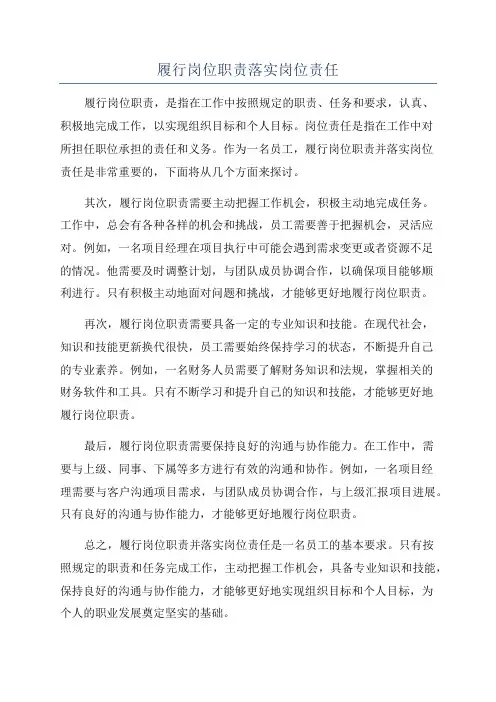 履行岗位职责落实岗位责任

履行岗位职责，是指在工作中按照规定的职责、任务和要求，认真、积极地完成工作，以实现组织目标和个人目标。岗位责任是指在工作中对所担任职位承担的责任和义务。作为一名员工，履行岗位职责并落实岗位责任是非常重要的，下面将从几个方面来探讨。

其次，履行岗位职责需要主动把握工作机会，积极主动地完成任务。工作中，总会有各种各样的机会和挑战，员工需要善于把握机会，灵活应对。例如，一名项目经理在项目执行中可能会遇到需求变更或者资源不足的情况。他需要及时调整计划，与团队成员协调合作，以确保项目能够顺利进行。只有积极主动地面对问题和挑战，才能够更好地履行岗位职责。

再次，履行岗位职责需要具备一定的专业知识和技能。在现代社会，知识和技能更新换代很快，员工需要始终保持学习的状态，不断提升自己的专业素养。例如，一名财务人员需要了解财务知识和法规，掌握相关的财务软件和工具。只有不断学习和提升自己的知识和技能，才能够更好地履行岗位职责。

最后，履行岗位职责需要保持良好的沟通与协作能力。在工作中，需要与上级、同事、下属等多方进行有效的沟通和协作。例如，一名项目经理需要与客户沟通项目需求，与团队成员协调合作，与上级汇报项目进展。只有良好的沟通与协作能力，才能够更好地履行岗位职责。

总之，履行岗位职责并落实岗位责任是一名员工的基本要求。只有按照规定的职责和任务完成工作，主动把握工作机会，具备专业知识和技能，保持良好的沟通与协作能力，才能够更好地实现组织目标和个人目标，为个人的职业发展奠定坚实的基础。